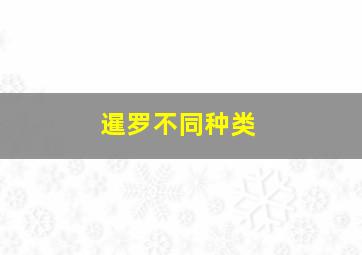 暹罗不同种类